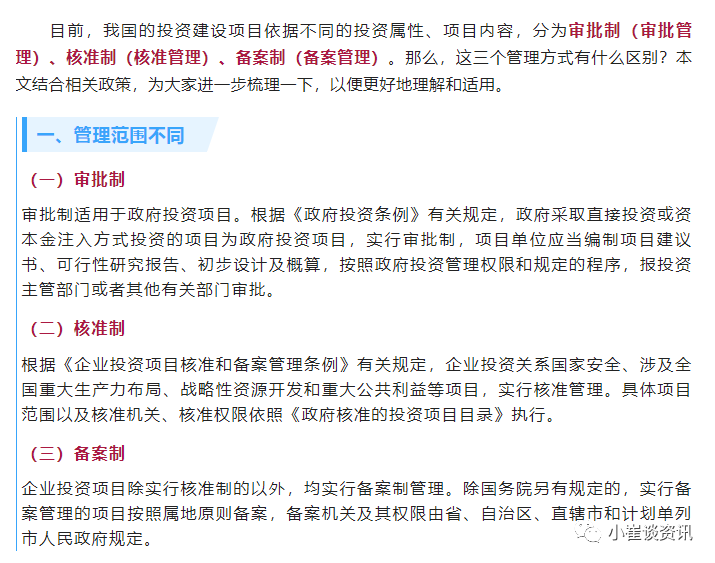 目前，我国的投资建设项目依据不同的投资属性、项目内容，分为审批制（审批管理）、核准制（核准管理）、备案制（备案管理）。那么，这三个管理方式有什么区别？本文结合相关政策，为大家进一步梳理一下，以便更好地理解和适用。

一、管理范围不同

（一）审批制

审批制适用于政府投资项目。根据《政府投资条例》有关规定，政府采取直接投资或资本金注入方式投资的项目为政府投资项目，实行审批制，项目单位应当编制项目建议书、可行性研究报告、初步设计及概算，按照政府投资管理权限和规定的程序，报投资主管部门或者其他有关部门审批。

（二）核准制

根据《企业投资项目核准和备案管理条例》有关规定，企业投资关系国家安全、涉及全国重大生产力布局、战略性资源开发和重大公共利益等项目，实行核准管理。具体项目范围以及核准机关、核准权限依照《政府核准的投资项目目录》执行。

（三）备案制

企业投资项目除实行核准制的以外，均实行备案制管理。除国务院另有规定的，实行备案管理的项目按照属地原则备案，备案机关及其权限由省、自治区、直辖市和计划单列市人民政府规定。

小崔谈资讯